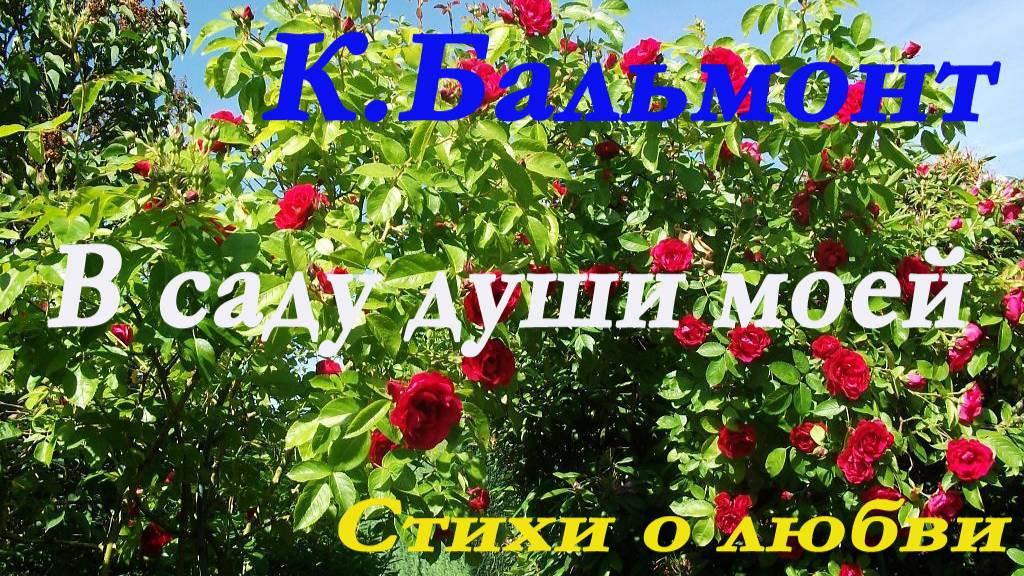 К.Бальмонт

В саду души моей

Стихи о любви